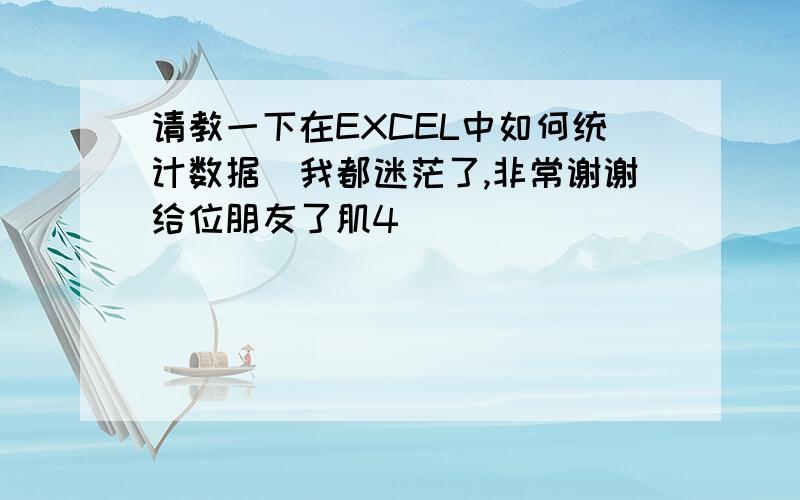 请教一下在EXCEL中如何统计数据 我都迷茫了,非常谢谢给位朋友了肌4